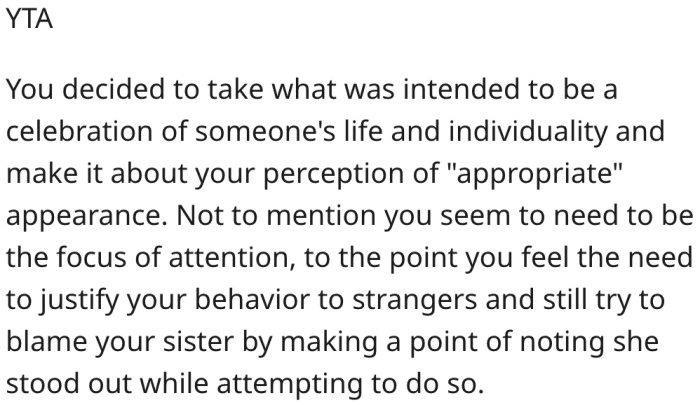 YTA

You decided to take what was intended to be a celebration of someone's life and individuality and make it about your perception of "appropriate" appearance. Not to mention you seem to need to be the focus of attention, to the point you feel the need to justify your behavior to strangers and still try to blame your sister by making a point of noting she stood out while attempting to do so.